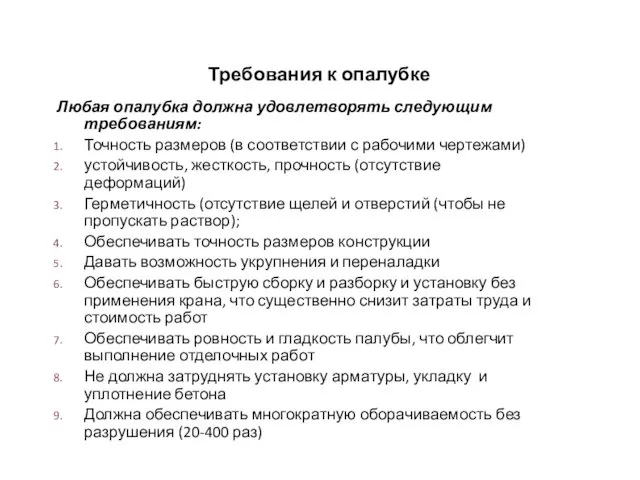 Требования к опалубке

Любая опалубка должна удовлетворять следующим требованиям:

1. Точность размеров (в соответствии с рабочими чертежами)
2. устойчивость, жесткость, прочность (отсутствие деформаций)
3. Герметичность (отсутствие щелей и отверстий (чтобы не пропускать раствор);
4. Обеспечивать точность размеров конструкции
5. Давать возможность укрупнения и переналадки
6. Обеспечивать быструю сборку и разборку и установку без применения крана, что существенно снизит затраты труда и стоимость работ
7. Обеспечивать ровность и гладкость палубы, что облегчит выполнение отделочных работ
8. Не должна затруднять установку арматуры, укладку и уплотнение бетона
9. Должна обеспечивать многократную оборачиваемость без разрушения (20-400 раз)